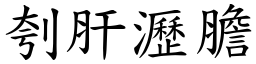 刳肝瀝膽